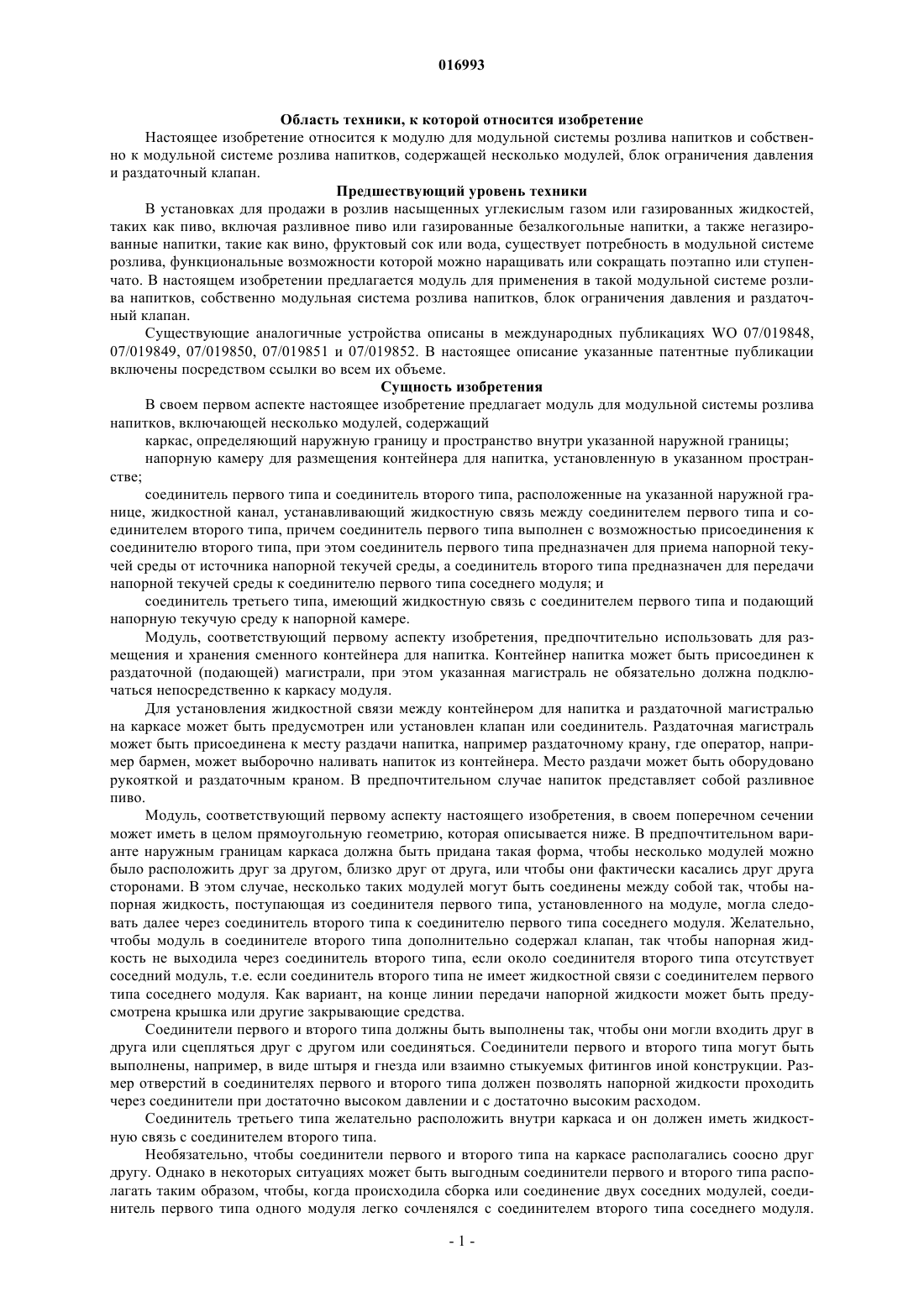 016993

Область техники, к которой относится изобретение

Настоящее изобретение относится к модулю для модульной системы розлива напитков и собственно к модульной системе розлива напитков, содержащей несколько модулей, блок ограничения давления и раздаточный клапан.

Предшествующий уровень техники

В установках для продажи в розлив насыщенных углекислым газом или газированных жидкостей, таких как пиво, включая разливное пиво или газированные безалкогольные напитки, а также негазированные напитки, такие как вино, фруктовый сок или вода, существует потребность в модульной системе розлива, функциональные возможности которой можно наращивать или сокращать поэтапно или ступенчато. В настоящем изобретении предлагается модуль для применения в такой модульной системе розлива напитков, собственно модульная система розлива напитков, блок ограничения давления и раздаточный клапан.

Существующие аналогичные устройства описаны в международных публикациях WO 07/019848, 07/019849, 07/019850, 07/019851 и 07/019852. В настоящее описание указанные патентные публикации включены посредством ссылки во всем их объеме.

Сущность изобретения

В своем первом аспекте настоящее изобретение предлагает модуль для модульной системы розлива напитков, включающей несколько модулей, содержащий

каркас, определяющий наружную границу и пространство внутри указанной наружной границы;

напорную камеру для размещения контейнера для напитка, установленную в указанном пространстве;

соединитель первого типа и соединитель второго типа, расположенные на указанной наружной границе, жидкостной канал, устанавливающий жидкостную связь между соединителем первого типа и соединителем второго типа, причем соединитель первого типа выполнен с возможностью присоединения к соединителю второго типа, при этом соединитель первого типа предназначен для приема напорной текучей среды от источника напорной текучей среды, а соединитель второго типа предназначен для передачи напорной текучей среды к соединителю первого типа соседнего модуля; и

соединитель третьего типа, имеющий жидкостную связь с соединителем первого типа и подающий напорную текучую среду к напорной камере.

Модуль, соответствующий первому аспекту изобретения, предпочтительно использовать для размещения и хранения сменного контейнера для напитка. Контейнер напитка может быть присоединен к раздаточной (подающей) магистрали, при этом указанная магистраль не обязательно должна подключаться непосредственно к каркасу модуля.

Для установления жидкостной связи между контейнером для напитка и раздаточной магистралью на каркасе может быть предусмотрен или установлен клапан или соединитель. Раздаточная магистраль может быть присоединена к месту раздачи напитка, например раздаточному крану, где оператор, например бармен, может выборочно наливать напиток из контейнера. Место раздачи может быть оборудовано рукояткой и раздаточным краном. В предпочтительном случае напиток представляет собой разливное пиво.

Модуль, соответствующий первому аспекту настоящего изобретения, в своем поперечном сечении может иметь в целом прямоугольную геометрию, которая описывается ниже. В предпочтительном варианте наружным границам каркаса должна быть придана такая форма, чтобы несколько модулей можно было расположить друг за другом, близко друг от друга, или чтобы они фактически касались друг друга сторонами. В этом случае, несколько таких модулей могут быть соединены между собой так, чтобы напорная жидкость, поступающая из соединителя первого типа, установленного на модуле, могла следовать далее через соединитель второго типа к соединителю первого типа соседнего модуля. Желательно, чтобы модуль в соединителе второго типа дополнительно содержал клапан, так чтобы напорная жидкость не выходила через соединитель второго типа, если около соединителя второго типа отсутствует соседний модуль, т.е. если соединитель второго типа не имеет жидкостной связи с соединителем первого типа соседнего модуля. Как вариант, на конце линии передачи напорной жидкости может быть предусмотрена крышка или другие закрывающие средства.

Соединители первого и второго типа должны быть выполнены так, чтобы они могли входить друг в друга или сцепляться друг с другом или соединяться. Соединители первого и второго типа могут быть выполнены, например, в виде штыря и гнезда или взаимно стыкуемых фитингов иной конструкции. Размер отверстий в соединителях первого и второго типа должен позволять напорной жидкости проходить через соединители при достаточно высоком давлении и с достаточно высоким расходом.

Соединитель третьего типа желательно расположить внутри каркаса и он должен иметь жидкостную связь с соединителем второго типа.

Необязательно, чтобы соединители первого и второго типа на каркасе располагались соосно друг другу. Однако в некоторых ситуациях может быть выгодным соединители первого и второго типа располагать таким образом, чтобы, когда происходила сборка или соединение двух соседних модулей, соединитель первого типа одного модуля легко сочленялся с соединителем второго типа соседнего модуля.

- 1 -